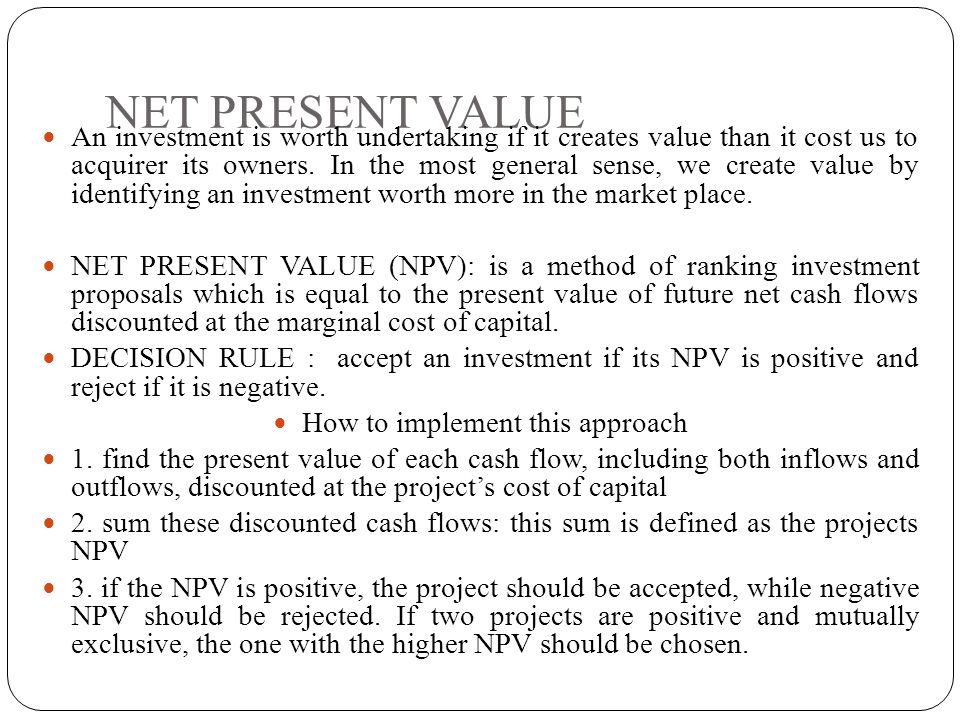 NET PRESENT VALUE

An investment is worth undertaking if it creates value than it cost us to acquirer its owners. In the most general sense, we create value by identifying an investment worth more in the market place.

NET PRESENT VALUE (NPV): is a method of ranking investment proposals which is equal to the present value of future net cash flows discounted at the marginal cost of capital.

DECISION RULE : accept an investment if its NPV is positive and reject if it is negative.

How to implement this approach

1. find the present value of each cash flow, including both inflows and outflows, discounted at the project's cost of capital

2. sum these discounted cash flows: this sum is defined as the projects NPV

3. if the NPV is positive, the project should be accepted, while negative NPV should be rejected. If two projects are positive and mutually exclusive, the one with the higher NPV should be chosen.